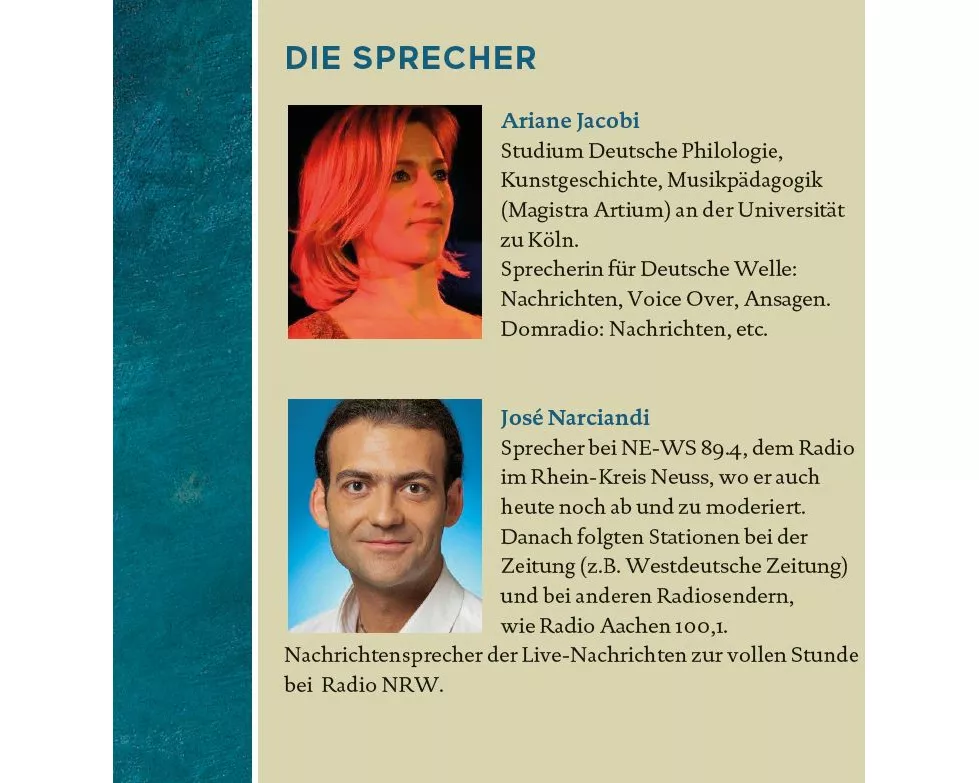 DIE SPRECHER

Ariane Jacobi
Studium Deutsche Philologie, Kunstgeschichte, Musikpädagogik (Magistra Artium) an der Universität zu Köln.
Sprecherin für Deutsche Welle: Nachrichten, Voice Over, Ansagen.
Domradio: Nachrichten, etc.

José Narciandi
Sprecher bei NE-WS 89.4, dem Radio im Rhein-Kreis Neuss, wo er auch heute noch ab und zu moderiert. Danach folgten Stationen bei der Zeitung (z.B. Westdeutsche Zeitung) und bei anderen Radiosendern, wie Radio Aachen 100,1. Nachrichtensprecher der Live-Nachrichten zur vollen Stunde bei Radio NRW.